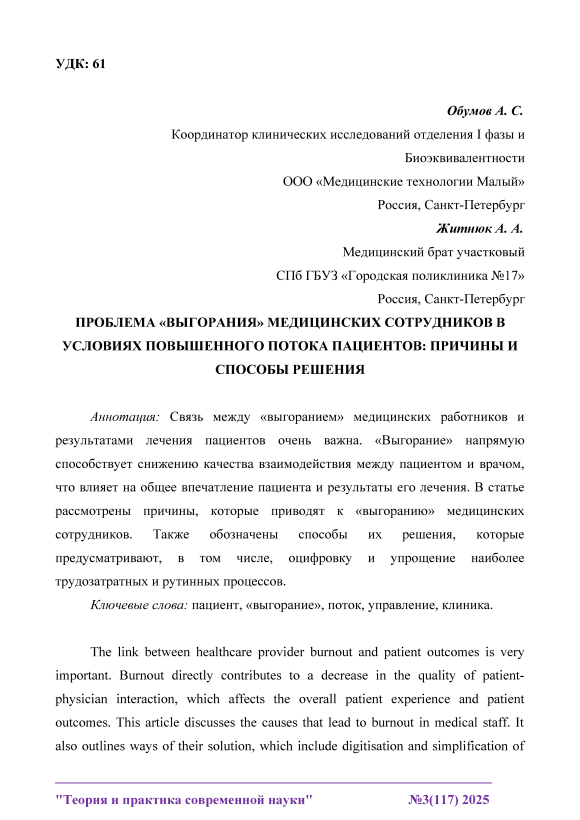 УДК: 61

Обумов А. С.
Координатор клинических исследований отделения I фазы и Биоэквивалентности
ООО «Медицинские технологии Малый»
Россия, Санкт-Петербург
Житнюк А. А.
Медицинский брат участковый
СПб ГБУЗ «Городская поликлиника №17»
Россия, Санкт-Петербург

ПРОБЛЕМА «ВЫГОРАНИЯ» МЕДИЦИНСКИХ СОТРУДНИКОВ В УСЛОВИЯХ ПОВЫШЕННОГО ПОТОКА ПАЦИЕНТОВ: ПРИЧИНЫ И СПОСОБЫ РЕШЕНИЯ

Аннотация: Связь между «выгоранием» медицинских работников и результатами лечения пациентов очень важна. «Выгорание» напрямую способствует снижению качества взаимодействия между пациентом и врачом, что влияет на общее впечатление пациента и результаты его лечения. В статье рассмотрены причины, которые приводят к «выгоранию» медицинских сотрудников. Также обозначены способы их решения, которые предусматривают, в том числе, оцифровку и упрощение наиболее трудозатратных и рутинных процессов.

Ключевые слова: пациент, «выгорание», поток, управление, клиника.

The link between healthcare provider burnout and patient outcomes is very important. Burnout directly contributes to a decrease in the quality of patient-physician interaction, which affects the overall patient experience and patient outcomes. This article discusses the causes that lead to burnout in medical staff. It also outlines ways of their solution, which include digitisation and simplification of

"Теория и практика современной науки" №3(117) 2025